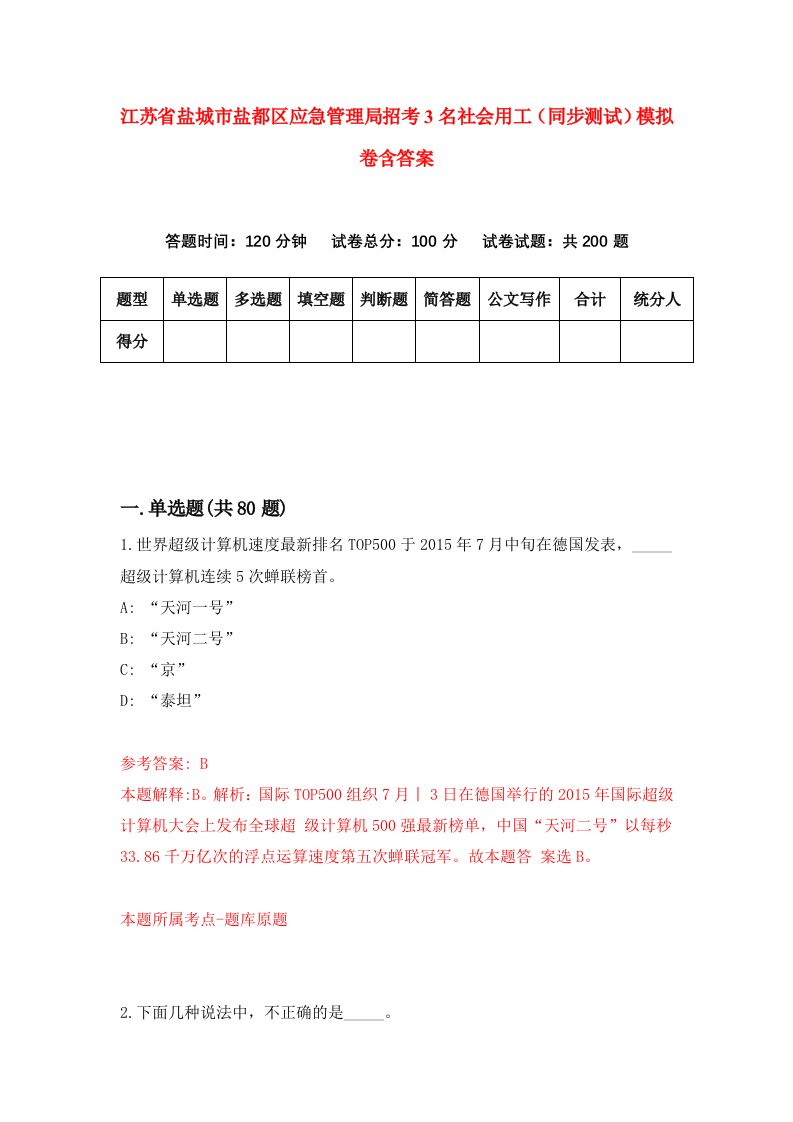 江苏省盐城市盐都区应急管理局招考3名社会用工（同步测试）模拟卷含答案

答题时间：120分钟　试卷总分：100分　试卷试题：共200题

| 题型 | 单选题 | 多选题 | 填空题 | 判断题 | 简答题 | 公文写作 | 合计 | 统分人 |
|---|---|---|---|---|---|---|---|---|
| 得分 | | | | | | | | |

一.单选题(共80题)

1.世界超级计算机速度最新排名TOP500于2015年7月中旬在德国发表，_____超级计算机连续5次蝉联榜首。

A: “天河一号”

B: “天河二号”

C: “京”

D: “泰坦”

参考答案: B

本题解释:B。解析：国际TOP500组织7月丨3日在德国举行的2015年国际超级计算机大会上发布全球超 级计算机500强最新榜单，中国“天河二号”以每秒33.86千万亿次的浮点运算速度第五次蝉联冠军。故本题答 案选B。

本题所属考点-题库原题

2.下面几种说法中，不正确的是_____。